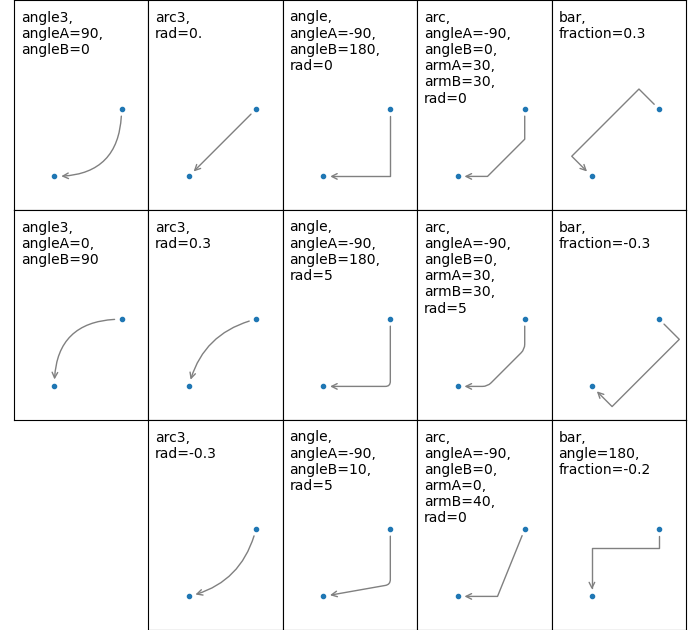 angle3,
angleA=90,
angleB=0

arc3,
rad=0.

angle,
angleA=-90,
angleB=180,
rad=0

arc,
angleA=-90,
angleB=0,
armA=30,
armB=30,
rad=0

bar,
fraction=0.3

angle3,
angleA=0,
angleB=90

arc3,
rad=0.3

angle,
angleA=-90,
angleB=180,
rad=5

arc,
angleA=-90,
angleB=0,
armA=30,
armB=30,
rad=5

bar,
fraction=-0.3

arc3,
rad=-0.3

angle,
angleA=-90,
angleB=10,
rad=5

arc,
angleA=-90,
angleB=0,
armA=0,
armB=40,
rad=0

bar,
angle=180,
fraction=-0.2